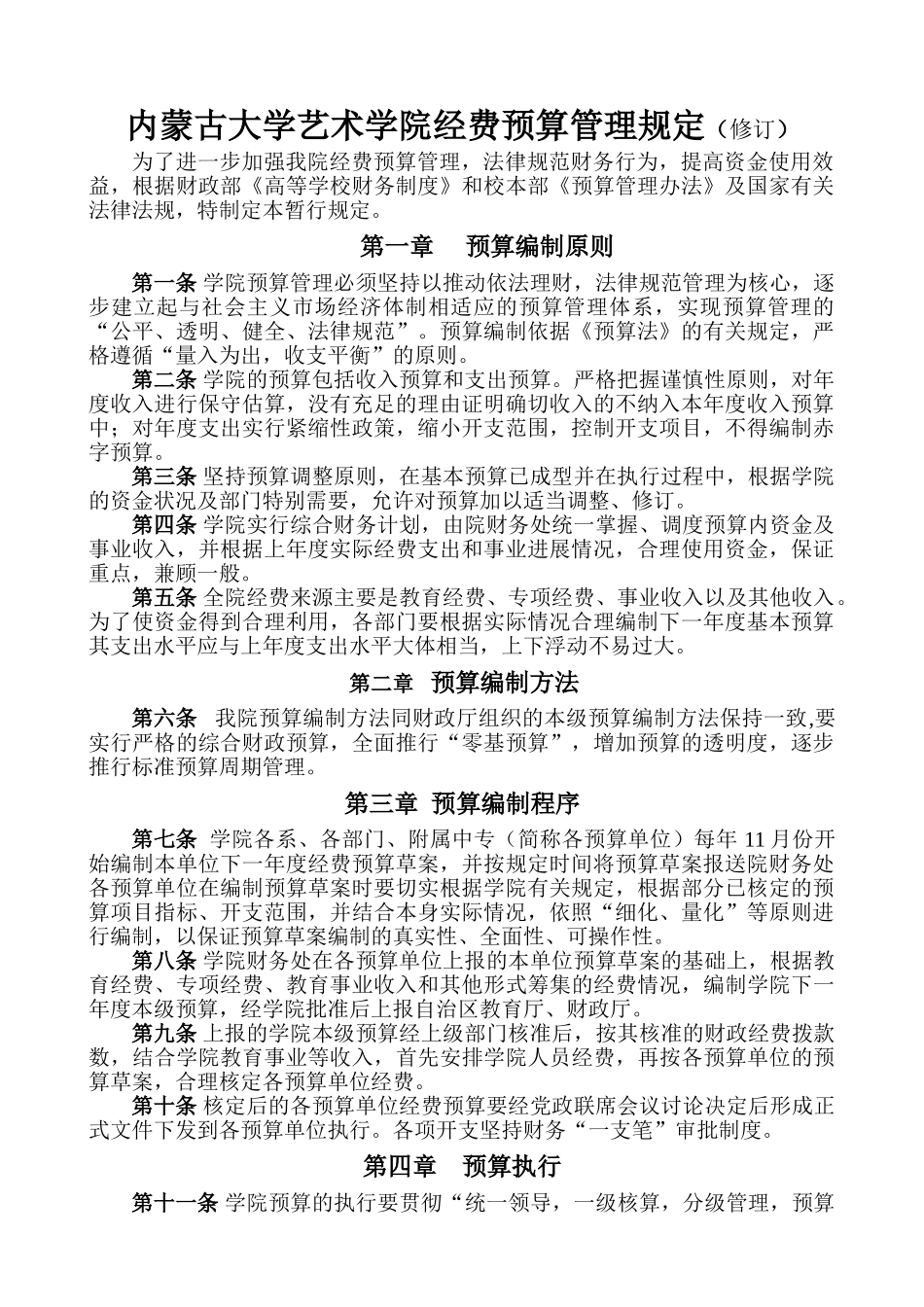 内蒙古大学艺术学院经费预算管理规定（修订）

为了进一步加强我院经费预算管理，法律规范财务行为，提高资金使用效益，根据财政部《高等学校财务制度》和校本部《预算管理办法》及国家有关法律法规，特制定本暂行规定。

第一章　预算编制原则

第一条 学院预算管理必须坚持以推动依法理财，法律规范管理为核心，逐步建立起与社会主义市场经济体制相适应的预算管理体系，实现预算管理的“公平、透明、健全、法律规范”。预算编制依据《预算法》的有关规定，严格遵循“量入为出，收支平衡”的原则。

第二条 学院的预算包括收入预算和支出预算。严格把握谨慎性原则，对年度收入进行保守估算，没有充足的理由证明确切收入的不纳入本年度收入预算中；对年度支出实行紧缩性政策，缩小开支范围，控制开支项目，不得编制赤字预算。

第三条 坚持预算调整原则，在基本预算已成型并在执行过程中，根据学院的资金状况及部门特别需要，允许对预算加以适当调整、修订。

第四条 学院实行综合财务计划，由院财务处统一掌握、调度预算内资金及事业收入，并根据上年度实际经费支出和事业进展情况，合理使用资金，保证重点，兼顾一般。

第五条 全院经费来源主要是教育经费、专项经费、事业收入以及其他收入。为了使资金得到合理利用，各部门要根据实际情况合理编制下一年度基本预算其支出水平应与上年度支出水平大体相当，上下浮动不易过大。

第二章　预算编制方法

第六条　我院预算编制方法同财政厅组织的本级预算编制方法保持一致,要实行严格的综合财政预算，全面推行“零基预算”，增加预算的透明度，逐步推行标准预算周期管理。

第三章 预算编制程序

第七条　学院各系、各部门、附属中专（简称各预算单位）每年 11 月份开始编制本单位下一年度经费预算草案，并按规定时间将预算草案报送院财务处各预算单位在编制预算草案时要切实根据学院有关规定，根据部分已核定的预算项目指标、开支范围，并结合本身实际情况，依照“细化、量化”等原则进行编制，以保证预算草案编制的真实性、全面性、可操作性。

第八条 学院财务处在各预算单位上报的本单位预算草案的基础上，根据教育经费、专项经费、教育事业收入和其他形式筹集的经费情况，编制学院下一年度本级预算，经学院批准后上报自治区教育厅、财政厅。

第九条 上报的学院本级预算经上级部门核准后，按其核准的财政经费拨款数，结合学院教育事业等收入，首先安排学院人员经费，再按各预算单位的预算草案，合理核定各预算单位经费。

第十条 核定后的各预算单位经费预算要经党政联席会议讨论决定后形成正式文件下发到各预算单位执行。各项开支坚持财务“一支笔”审批制度。

第四章　预算执行

第十一条 学院预算的执行要贯彻“统一领导，一级核算，分级管理，预算